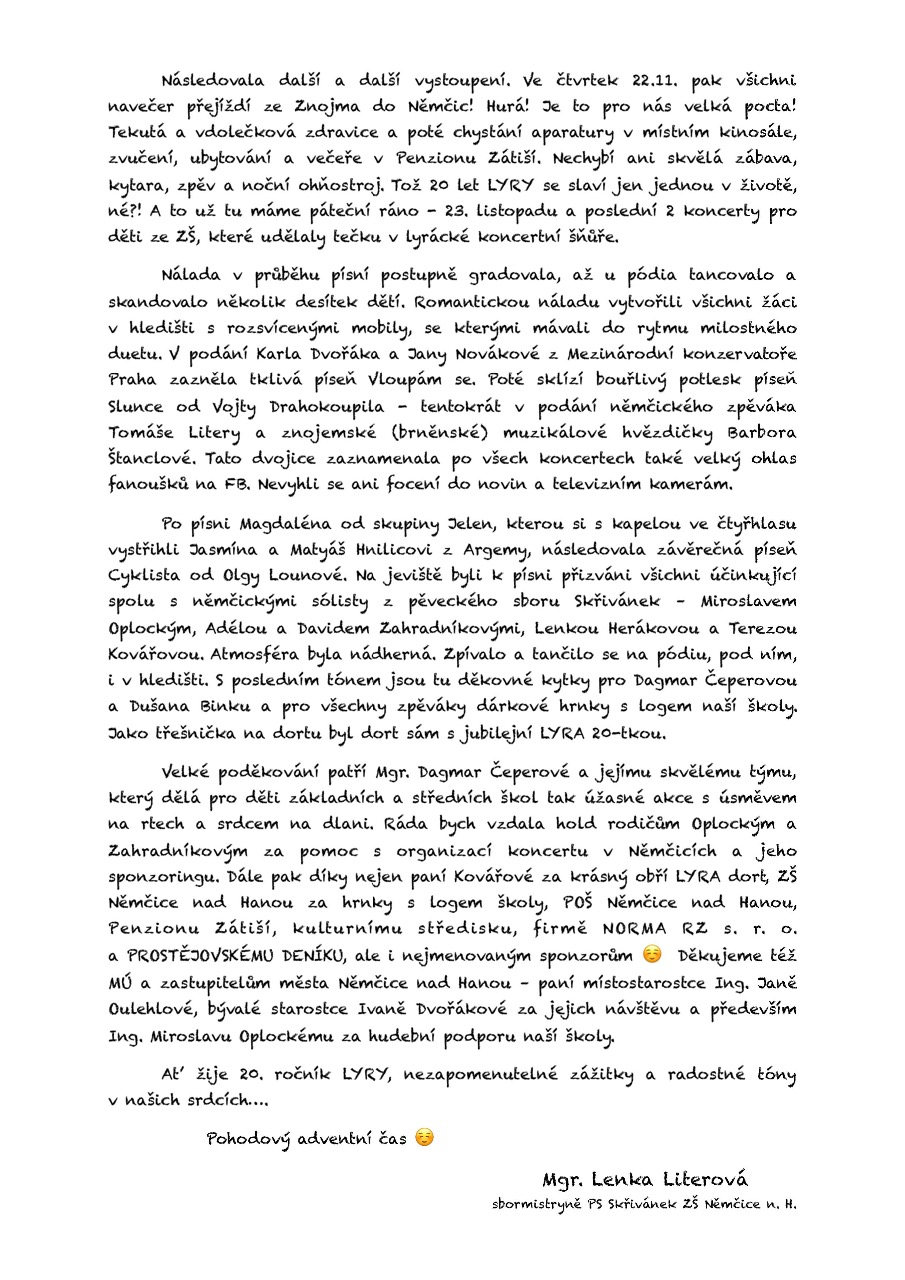 Následovala další a další vystoupení. Ve čtvrtek 22.11. pak všichni navečer přejíždí ze Znojma do Němčic! Hurá! Je to pro nás velká pocta! Tekutá a vdolečková zdravice a poté chystání aparatury v místním kinosále, zvučení, ubytování a večeře v Penzionu Zátiší. Nechybí ani skvělá zábava, kytara, zpěv a noční ohňostroj. Tož 20 let LYRY se slaví jen jednou v životě, né?! A to už tu máme páteční ráno – 23. listopadu a poslední 2 koncerty pro děti ze ZŠ, které udělaly tečku v lyrácké koncertní šňůře.

Nálada v průběhu písní postupně gradovala, až u pódia tancovalo a skandovalo několik desítek dětí. Romantickou náladu vytvořili všichni žáci v hledišti s rozsvícenými mobily, se kterými mávali do rytmu milostného duetu. V podání Karla Dvořáka a Jany Novákové z Mezinárodní konzervatoře Praha zazněla tklivá píseň Vloupám se. Poté sklízí bouřlivý potlesk píseň Slunce od Vojty Drahokoupila – tentokrát v podání němčického zpěváka Tomáše Litery a znojemské (brněnské) muzikálové hvězdičky Barbora Štanclové. Tato dvojice zaznamenala po všech koncertech také velký ohlas fanoušků na FB. Nevyhli se ani focení do novin a televizním kamerám.

Po písni Magdaléna od skupiny Jelen, kterou si s kapelou ve čtyřhlasu vystřihli Jasmína a Matyáš Hnilicovi z Argemy, následovala závěrečná píseň Cyklista od Olgy Lounové. Na jeviště byli k písni přizváni všichni účinkující spolu s němčickými sólisty z pěveckého sboru Skřivánek – Miroslavem Oplockým, Adélou a Davidem Zahradníkovými, Lenkou Herákovou a Terezou Kovářovou. Atmosféra byla nádherná. Zpívalo a tančilo se na pódiu, pod ním, i v hledišti. S posledním tónem jsou tu děkovné kytky pro Dagmar Čeperovou a Dušana Binku a pro všechny zpěváky dárkové hrnky s logem naší školy. Jako třešnička na dortu byl dort sám s jubilejní LYRA 20-tkou.

Velké poděkování patří Mgr. Dagmar Čeperové a jejímu skvělému týmu, který dělá pro děti základních a středních škol tak úžasné akce s úsměvem na rtech a srdcem na dlani. Ráda bych vzdala hold rodičům Oplockým a Zahradníkovým za pomoc s organizací koncertu v Němčicích a jeho sponzoringu. Dále pak díky nejen paní Kovářové za krásný obří LYRA dort, ZŠ Němčice nad Hanou za hrnky s logem školy, POŠ Němčice nad Hanou, Penzionu Zátiší, kulturnímu středisku, firmě NORMA RZ s. r. o. a PROSTĚJOVSKÉMU DENÍKU, ale i nejmenovaným sponzorům ☺ Děkujeme též MÚ a zastupitelům města Němčice nad Hanou – paní místostarostce Ing. Janě Oulehlové, bývalé starostce Ivaně Dvořákové za jejich návštěvu a především Ing. Miroslavu Oplockému za hudební podporu naší školy.

Ať žije 20. ročník LYRY, nezapomenutelné zážitky a radostné tóny v našich srdcích….

Pohodový adventní čas ☺

Mgr. Lenka Literová
sbormistryně PS Skřivánek ZŠ Němčice n. H.